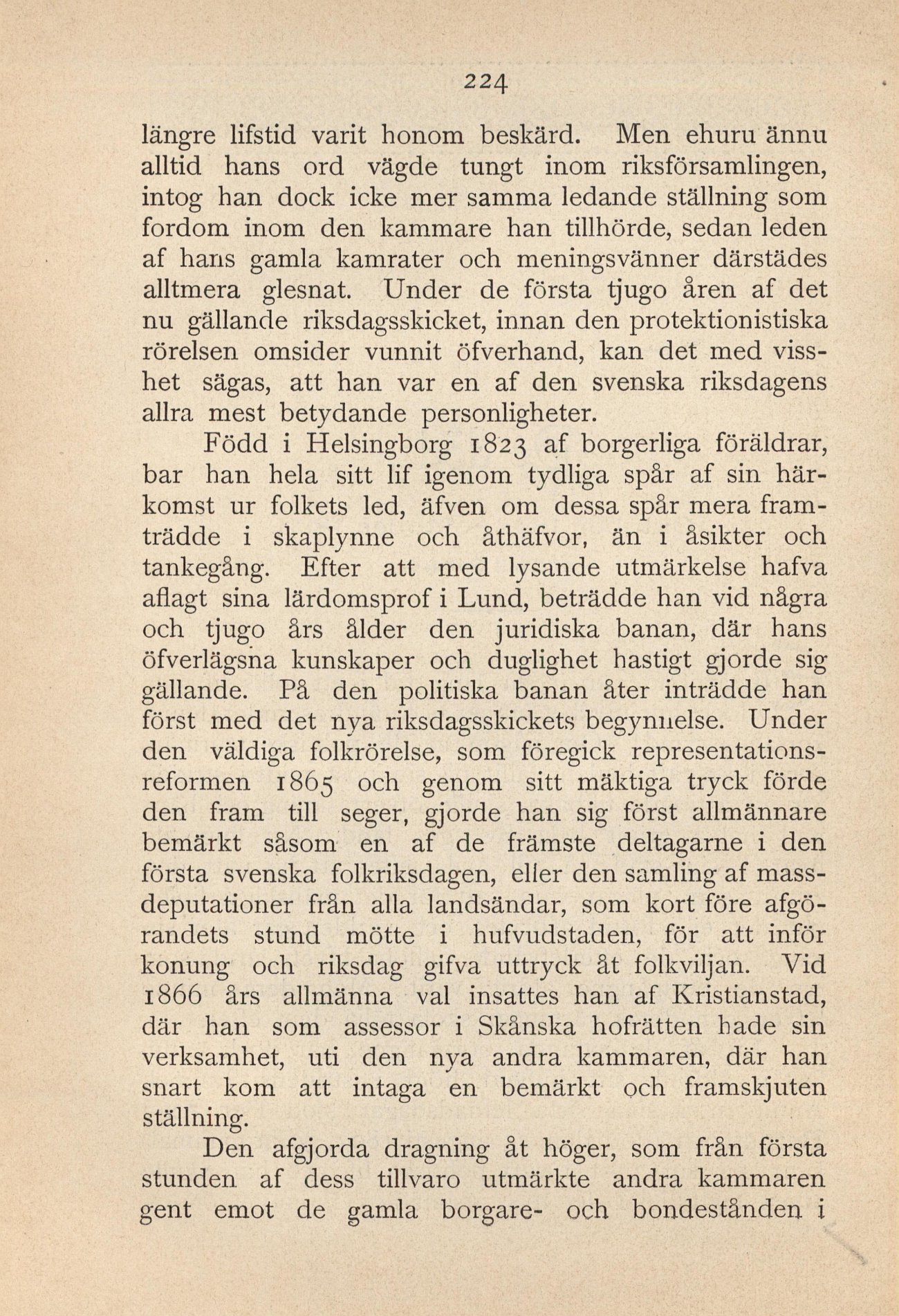 224

längre lifstid varit honom beskärd. Men ehuru ännu alltid hans ord vägde tungt inom riksförsamlingen, intog han dock icke mer samma ledande ställning som fordom inom den kammare han tillhörde, sedan leden af hans gamla kamrater och meningsvänner därstädes alltmera glesnat. Under de första tjugo åren af det nu gällande riksdagsskicket, innan den protektionistiska rörelsen omsider vunnit öfverhand, kan det med visshet sägas, att han var en af den svenska riksdagens allra mest betydande personligheter.

Född i Helsingborg 1823 af borgerliga föräldrar, bar han hela sitt lif igenom tydliga spår af sin härkomst ur folkets led, äfven om dessa spår mera framträdde i skaplynne och åthäfvor, än i åsikter och tankegång. Efter att med lysande utmärkelse hafva aflagt sina lärdomsprof i Lund, beträdde han vid några och tjugo års ålder den juridiska banan, där hans öfverlägsna kunskaper och duglighet hastigt gjorde sig gällande. På den politiska banan åter inträdde han först med det nya riksdagsskickets begynnelse. Under den väldiga folkrörelse, som föregick representationsreformen 1865 och genom sitt mäktiga tryck förde den fram till seger, gjorde han sig först allmännare bemärkt såsom en af de främste deltagarne i den första svenska folkriksdagen, eller den samling af massdeputationer från alla landsändar, som kort före afgörandets stund mötte i hufvudstaden, för att inför konung och riksdag gifva uttryck åt folkviljan. Vid 1866 års allmänna val insattes han af Kristianstad, där han som assessor i Skånska hofrätten hade sin verksamhet, uti den nya andra kammaren, där han snart kom att intaga en bemärkt och framskjuten ställning.

Den afgjorda dragning åt höger, som från första stunden af dess tillvaro utmärkte andra kammaren gent emot de gamla borgare- och bondestånden i